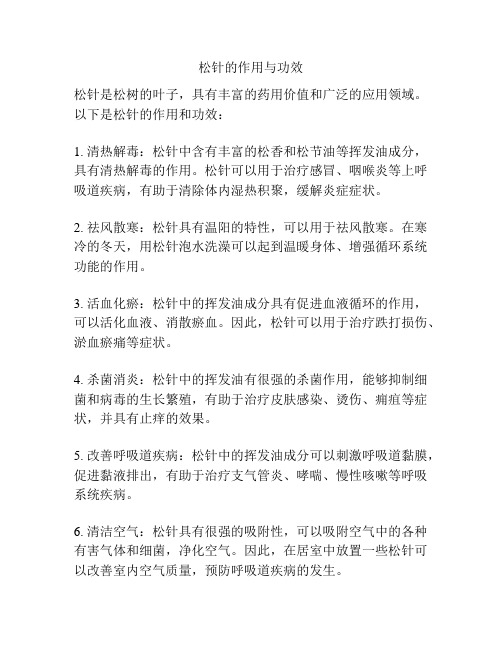 松针的作用与功效

松针是松树的叶子，具有丰富的药用价值和广泛的应用领域。以下是松针的作用和功效：

1. 清热解毒：松针中含有丰富的松香和松节油等挥发油成分，具有清热解毒的作用。松针可以用于治疗感冒、咽喉炎等上呼吸道疾病，有助于清除体内湿热积聚，缓解炎症症状。

2. 祛风散寒：松针具有温阳的特性，可以用于祛风散寒。在寒冷的冬天，用松针泡水洗澡可以起到温暖身体、增强循环系统功能的作用。

3. 活血化瘀：松针中的挥发油成分具有促进血液循环的作用，可以活化血液、消散瘀血。因此，松针可以用于治疗跌打损伤、淤血瘀痛等症状。

4. 杀菌消炎：松针中的挥发油有很强的杀菌作用，能够抑制细菌和病毒的生长繁殖，有助于治疗皮肤感染、烫伤、痈疽等症状，并具有止痒的效果。

5. 改善呼吸道疾病：松针中的挥发油成分可以刺激呼吸道黏膜，促进黏液排出，有助于治疗支气管炎、哮喘、慢性咳嗽等呼吸系统疾病。

6. 清洁空气：松针具有很强的吸附性，可以吸附空气中的各种有害气体和细菌，净化空气。因此，在居室中放置一些松针可以改善室内空气质量，预防呼吸道疾病的发生。